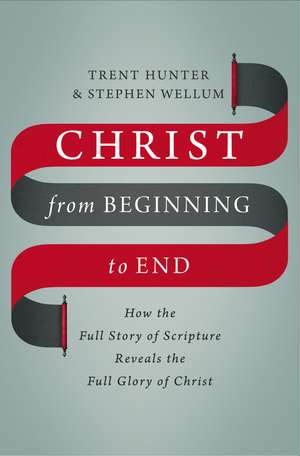 TRENT HUNTER
& STEPHEN WELLUM

CHRIST
from BEGINNING
to END

How the
Full Story of Scripture
Reveals the
Full Glory of Christ